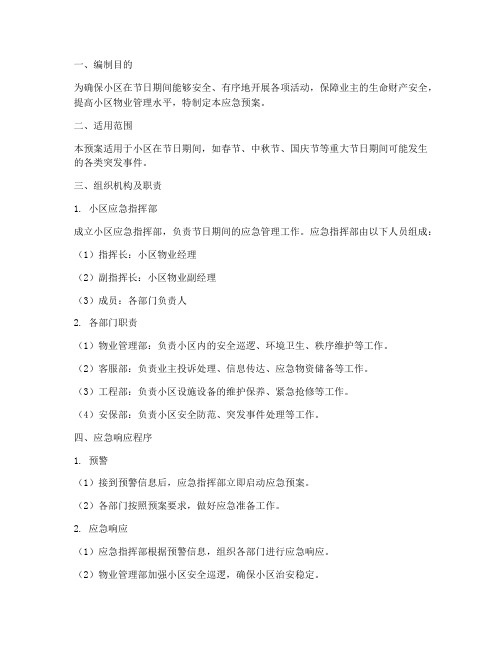 一、编制目的

为确保小区在节日期间能够安全、有序地开展各项活动，保障业主的生命财产安全，提高小区物业管理水平，特制定本应急预案。

二、适用范围

本预案适用于小区在节日期间，如春节、中秋节、国庆节等重大节日期间可能发生的各类突发事件。

三、组织机构及职责

1. 小区应急指挥部

成立小区应急指挥部，负责节日期间的应急管理工作。应急指挥部由以下人员组成：

（1）指挥长：小区物业经理

（2）副指挥长：小区物业副经理

（3）成员：各部门负责人

2. 各部门职责

（1）物业管理部：负责小区内的安全巡逻、环境卫生、秩序维护等工作。

（2）客服部：负责业主投诉处理、信息传达、应急物资储备等工作。

（3）工程部：负责小区设施设备的维护保养、紧急抢修等工作。

（4）安保部：负责小区安全防范、突发事件处理等工作。

四、应急响应程序

1. 预警

（1）接到预警信息后，应急指挥部立即启动应急预案。

（2）各部门按照预案要求，做好应急准备工作。

2. 应急响应

（1）应急指挥部根据预警信息，组织各部门进行应急响应。

（2）物业管理部加强小区安全巡逻，确保小区治安稳定。